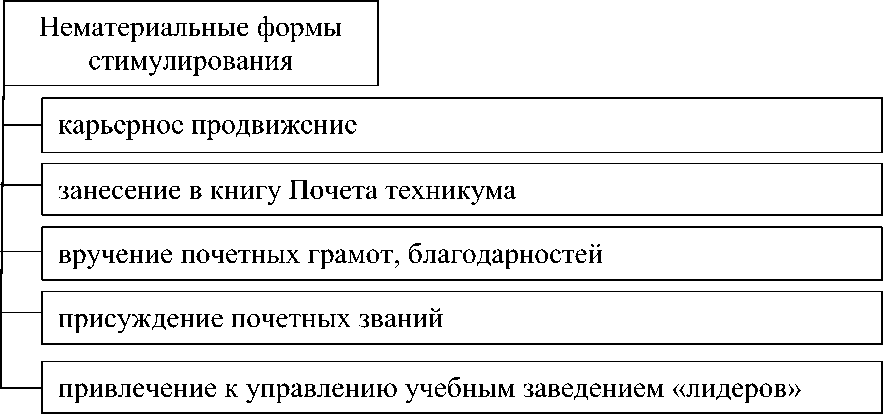 Нематериальные формы стимулирования

карьерное продвижение

занесение в книгу Почета техникума

вручение почетных грамот, благодарностей

присуждение почетных званий

привлечение к управлению учебным заведением «лидеров»